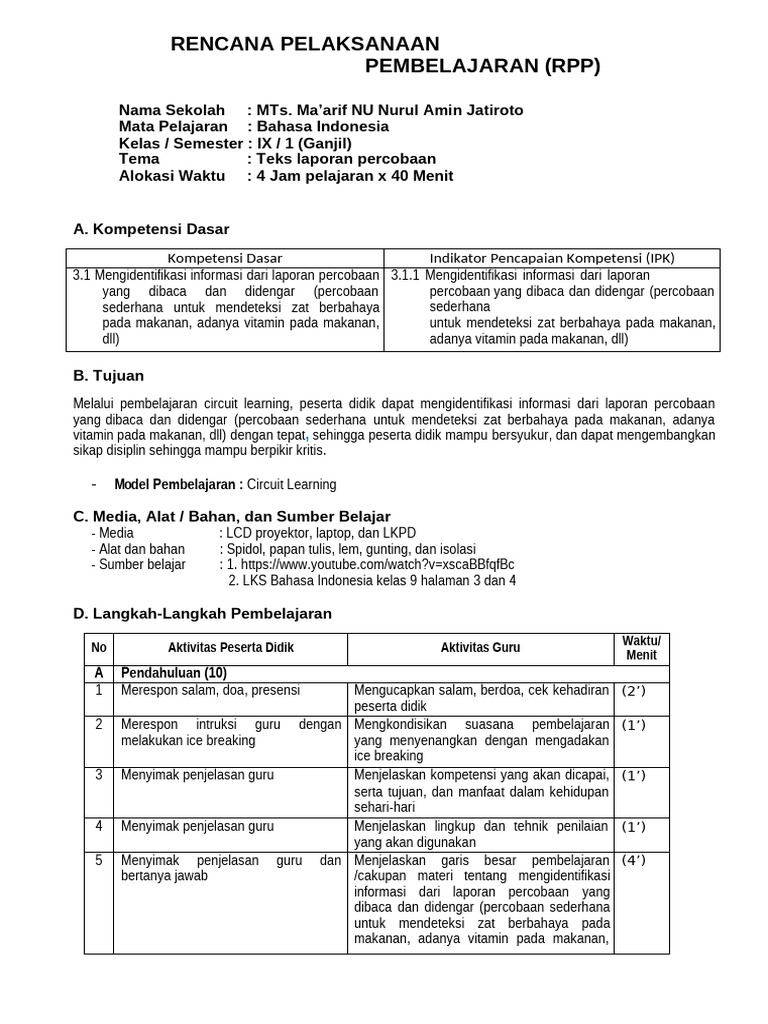 RENCANA PELAKSANAAN
PEMBELAJARAN (RPP)

Nama Sekolah : MTs. Ma'arif NU Nurul Amin Jatiroto
Mata Pelajaran : Bahasa Indonesia
Kelas / Semester : IX / 1 (Ganjil)
Tema : Teks laporan percobaan
Alokasi Waktu : 4 Jam pelajaran x 40 Menit

A. Kompetensi Dasar

| Kompetensi Dasar | Indikator Pencapaian Kompetensi (IPK) |
|---|---|
| 3.1 Mengidentifikasi informasi dari laporan percobaan yang dibaca dan didengar (percobaan sederhana untuk mendeteksi zat berbahaya pada makanan, adanya vitamin pada makanan, dll) | 3.1.1 Mengidentifikasi informasi dari laporan percobaan yang dibaca dan didengar (percobaan sederhana untuk mendeteksi zat berbahaya pada makanan, adanya vitamin pada makanan, dll) |

B. Tujuan

Melalui pembelajaran circuit learning, peserta didik dapat mengidentifikasi informasi dari laporan percobaan yang dibaca dan didengar (percobaan sederhana untuk mendeteksi zat berbahaya pada makanan, adanya vitamin pada makanan, dll) dengan tepat, sehingga peserta didik mampu bersyukur, dan dapat mengembangkan sikap disiplin sehingga mampu berpikir kritis.

- Model Pembelajaran : Circuit Learning

C. Media, Alat / Bahan, dan Sumber Belajar
- Media : LCD proyektor, laptop, dan LKPD
- Alat dan bahan : Spidol, papan tulis, lem, gunting, dan isolasi
- Sumber belajar : 1. https://www.youtube.com/watch?v=xscaBBfqfBc
2. LKS Bahasa Indonesia kelas 9 halaman 3 dan 4

D. Langkah-Langkah Pembelajaran

| No | Aktivitas Peserta Didik | Aktivitas Guru | Waktu/ Menit |
|---|---|---|---|
| A | Pendahuluan (10) | | |
| 1 | Merespon salam, doa, presensi | Mengucapkan salam, berdoa, cek kehadiran peserta didik | (2') |
| 2 | Merespon intruksi guru dengan melakukan ice breaking | Mengkondisikan suasana pembelajaran yang menyenangkan dengan mengadakan ice breaking | (1') |
| 3 | Menyimak penjelasan guru | Menjelaskan kompetensi yang akan dicapai, serta tujuan, dan manfaat dalam kehidupan sehari-hari | (1') |
| 4 | Menyimak penjelasan guru | Menjelaskan lingkup dan tehnik penilaian yang akan digunakan | (1') |
| 5 | Menyimak penjelasan guru dan bertanya jawab | Menjelaskan garis besar pembelajaran /cakupan materi tentang mengidentifikasi informasi dari laporan percobaan yang dibaca dan didengar (percobaan sederhana untuk mendeteksi zat berbahaya pada makanan, adanya vitamin pada makanan, | (4') |